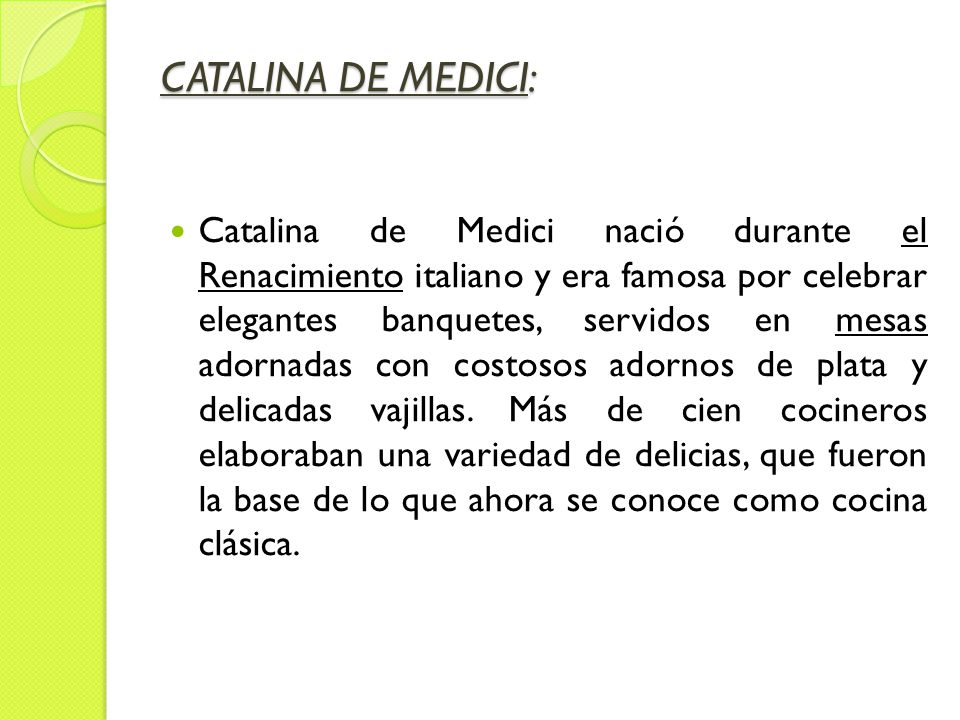 CATALINA DE MEDICI:

Catalina de Medici nació durante el Renacimiento italiano y era famosa por celebrar elegantes banquetes, servidos en mesas adornadas con costosos adornos de plata y delicadas vajillas. Más de cien cocineros elaboraban una variedad de delicias, que fueron la base de lo que ahora se conoce como cocina clásica.